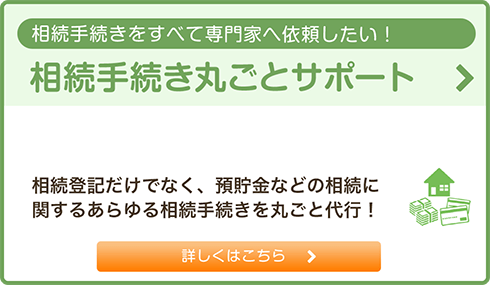 相続手続きをすべて専門家へ依頼したい！

相続手続き丸ごとサポート

相続登記だけでなく、預貯金などの相続に関するあらゆる相続手続きを丸ごと代行！

詳しくはこちら